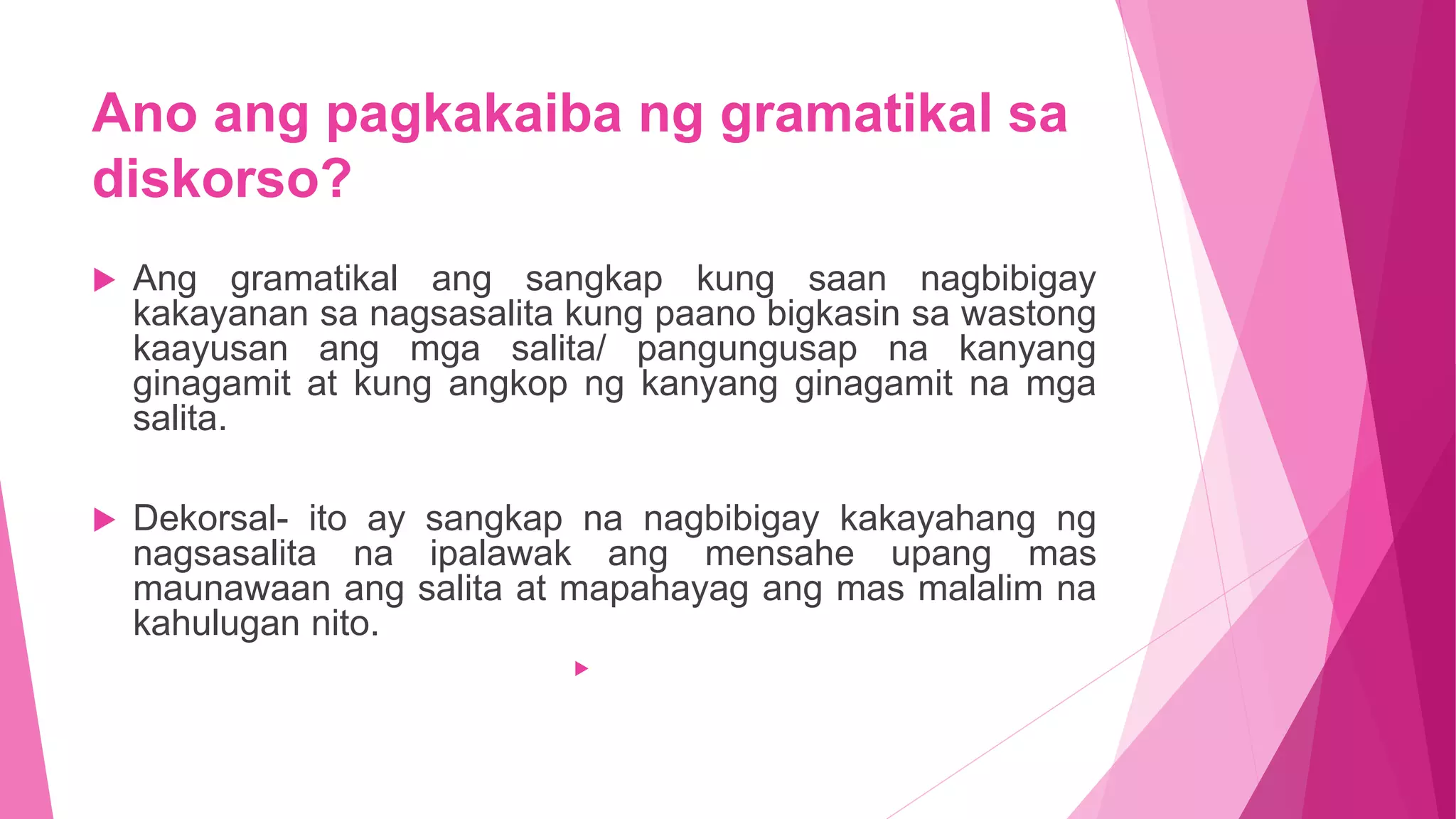 Ano ang pagkakaiba ng gramatikal sa diskorso?

Ang gramatikal ang sangkap kung saan nagbibigay kakayanan sa nagsasalita kung paano bigkasin sa wastong kaayusan ang mga salita/ pangungusap na kanyang ginagamit at kung angkop ng kanyang ginagamit na mga salita.

Dekorsal- ito ay sangkap na nagbibigay kakayahang ng nagsasalita na ipalawak ang mensahe upang mas maunawaan ang salita at mapahayag ang mas malalim na kahulugan nito.